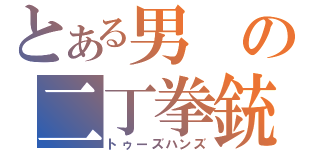 とある男の
二丁拳銃
トゥーズハンズ